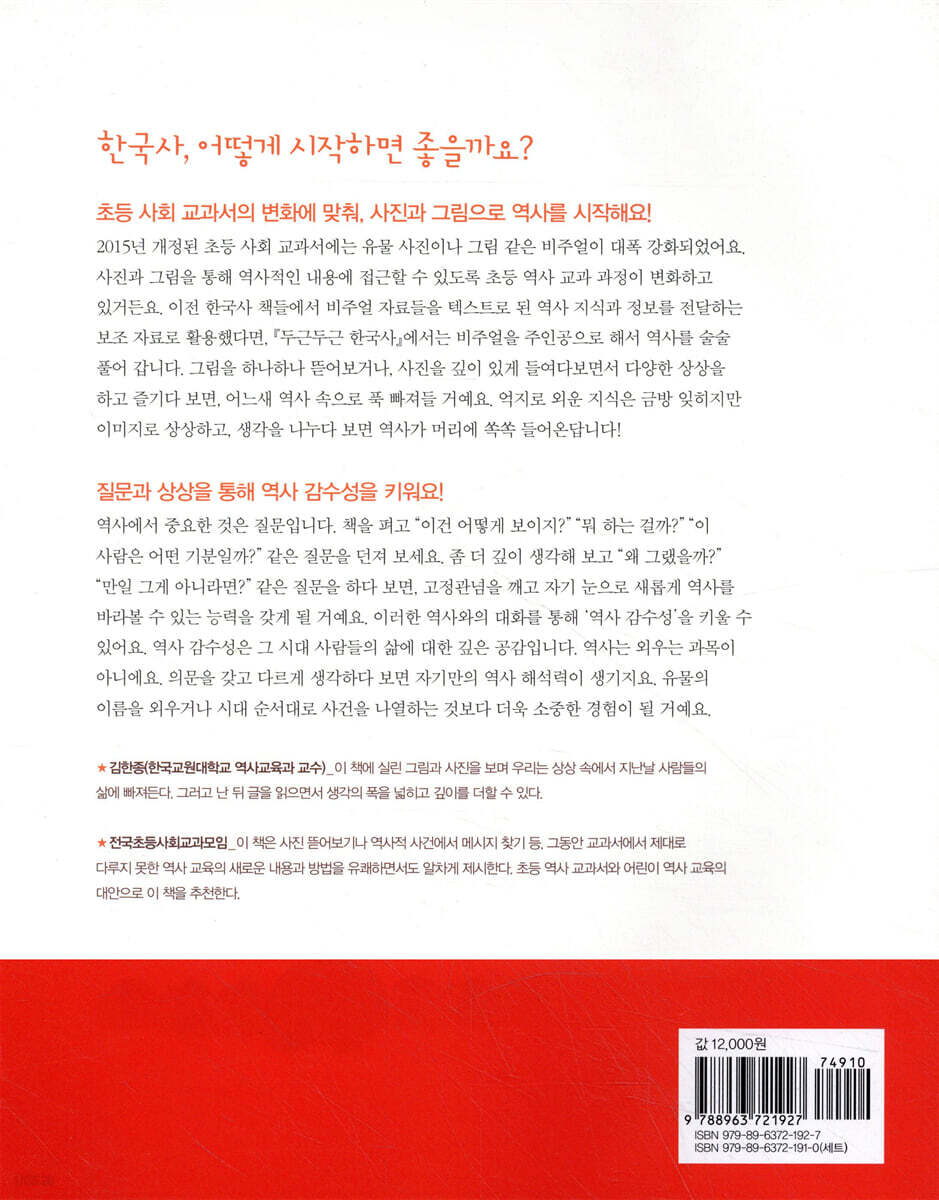 한국사, 어떻게 시작하면 좋을까요?

초등 사회 교과서의 변화에 맞춰, 사진과 그림으로 역사를 시작해요!

2015년 개정된 초등 사회 교과서에는 유물 사진이나 그림 같은 비주얼이 대폭 강화되었어요. 사진과 그림을 통해 역사적인 내용에 접근할 수 있도록 초등 역사 교과 과정이 변화하고 있거든요. 이전 한국사 책들에서 비주얼 자료들을 텍스트로 된 역사 지식과 정보를 전달하는 보조 자료로 활용했다면, 『두근두근 한국사』에서는 비주얼을 주인공으로 해서 역사를 술술 풀어 갑니다. 그림을 하나하나 뜯어보거나, 사진을 깊이 있게 들여다보면서 다양한 상상을 하고 즐기다 보면, 어느새 역사 속으로 푹 빠져들 거예요. 억지로 외운 지식은 금방 잊히지만 이미지로 상상하고, 생각을 나누다 보면 역사가 머리에 쏙쏙 들어온답니다!

질문과 상상을 통해 역사 감수성을 키워요!

역사에서 중요한 것은 질문입니다. 책을 펴고 "이건 어떻게 보이지?" "뭐 하는 걸까?" "이 사람은 어떤 기분일까?" 같은 질문을 던져 보세요. 좀 더 깊이 생각해 보고 "왜 그랬을까?" "만일 그게 아니라면?" 같은 질문을 하다 보면, 고정관념을 깨고 자기 눈으로 새롭게 역사를 바라볼 수 있는 능력을 갖게 될 거예요. 이러한 역사와의 대화를 통해 '역사 감수성'을 키울 수 있어요. 역사 감수성은 그 시대 사람들의 삶에 대한 깊은 공감입니다. 역사는 외우는 과목이 아니에요. 의문을 갖고 다르게 생각하다 보면 자기만의 역사 해석력이 생기지요. 유물의 이름을 외우거나 시대 순서대로 사건을 나열하는 것보다 더욱 소중한 경험이 될 거예요.

★ 김한종(한국교원대학교 역사교육과 교수)_이 책에 실린 그림과 사진을 보며 우리는 상상 속에서 지난날 사람들의 삶에 빠져든다. 그러고 난 뒤 글을 읽으면서 생각의 폭을 넓히고 깊이를 더할 수 있다.

★ 전국초등사회교과모임_이 책은 사진 뜯어보기나 역사적 사건에서 메시지 찾기 등, 그동안 교과서에서 제대로 다루지 못한 역사 교육의 새로운 내용과 방법을 유쾌하면서도 알차게 제시한다. 초등 역사 교과서와 어린이 역사 교육의 대안으로 이 책을 추천한다.

값 12,000원

74910

9 788963 721927

ISBN 979-89-6372-192-7
ISBN 979-89-6372-191-0(세트)